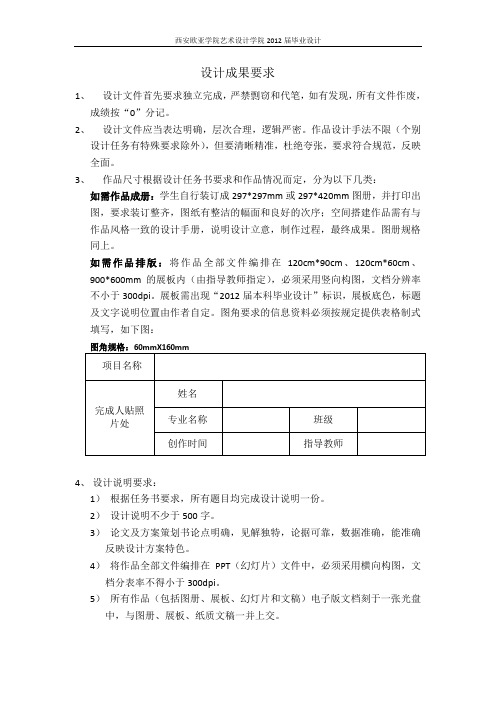 西安欧亚学院艺术设计学院 2012 届毕业设计

设计成果要求

1、 设计文件首先要求独立完成，严禁剽窃和代笔，如有发现，所有文件作废，成绩按“0”分记。

2、 设计文件应当表达明确，层次合理，逻辑严密。作品设计手法不限（个别设计任务有特殊要求除外），但要清晰精准，杜绝夸张，要求符合规范，反映全面。

3、 作品尺寸根据设计任务书要求和作品情况而定，分为以下几类：

如需作品成册：学生自行装订成 297*297mm 或 297*420mm 图册，并打印出图，要求装订整齐，图纸有整洁的幅面和良好的次序；空间搭建作品需有与作品风格一致的设计手册，说明设计立意，制作过程，最终成果。图册规格同上。

如需作品排版：将作品全部文件编排在 120cm*90cm、120cm*60cm、900*600mm 的展板内（由指导教师指定），必须采用竖向构图，文档分辨率不小于 300dpi。展板需出现“2012 届本科毕业设计”标识，展板底色，标题及文字说明位置由作者自定。图角要求的信息资料必须按规定提供表格制式填写，如下图：

图角规格：60mmX160mm

| 项目名称 | | | | |
|---|---|---|---|---|
| 完成人贴照片处 | 姓名 | | | |
| | 专业名称 | | 班级 | |
| | 创作时间 | | 指导教师 | |

4、 设计说明要求：

1） 根据任务书要求，所有题目均完成设计说明一份。

2） 设计说明不少于 500 字。

3） 论文及方案策划书论点明确，见解独特，论据可靠，数据准确，能准确反映设计方案特色。

4） 将作品全部文件编排在 PPT（幻灯片）文件中，必须采用横向构图，文档分表率不得小于 300dpi。

5） 所有作品（包括图册、展板、幻灯片和文稿）电子版文档刻于一张光盘中，与图册、展板、纸质文稿一并上交。